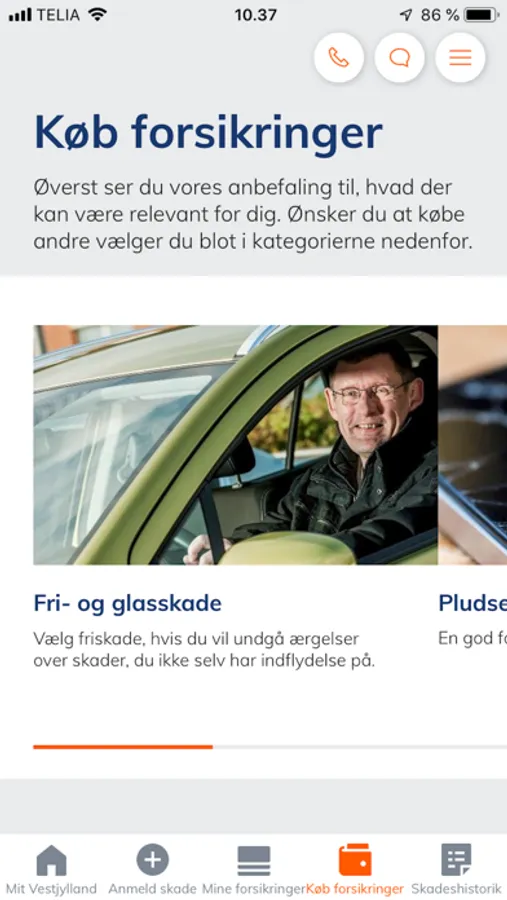 TELIA 10.37 86 %

Køb forsikringer

Øverst ser du vores anbefaling til, hvad der kan være relevant for dig. Ønsker du at købe andre vælger du blot i kategorierne nedenfor.

Fri- og glasskade

Vælg friskade, hvis du vil undgå ærgelser over skader, du ikke selv har indflydelse på.

Pludse

En god fo

Mit Vestjylland Anmeld skade Mine forsikringer Køb forsikringer Skadeshistorik